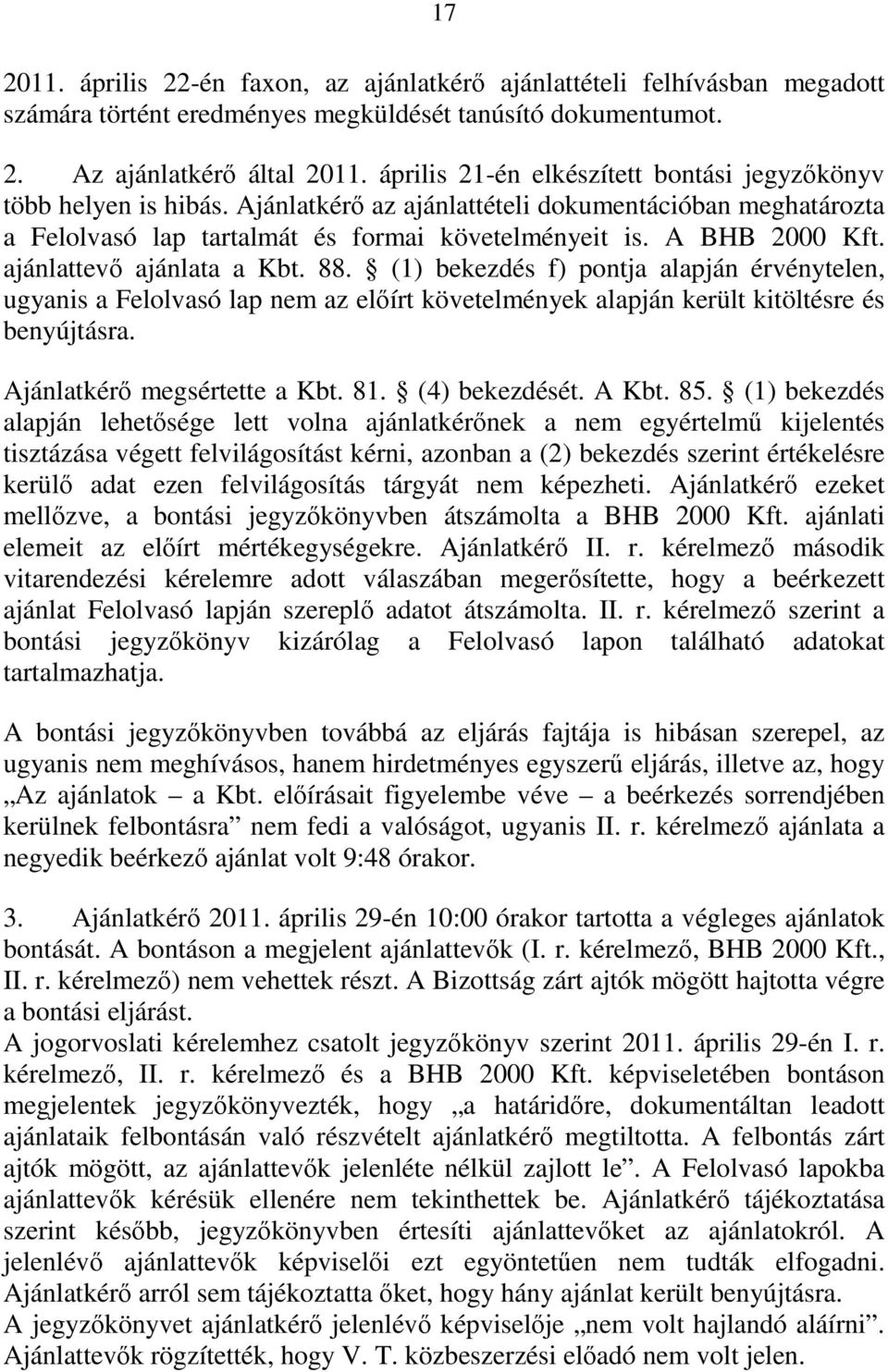 17

2011. április 22-én faxon, az ajánlatkérő ajánlattételi felhívásban megadott számára történt eredményes megküldését tanúsító dokumentumot.

2. Az ajánlatkérő által 2011. április 21-én elkészített bontási jegyzőkönyv több helyen is hibás. Ajánlatkérő az ajánlattételi dokumentációban meghatározta a Felolvasó lap tartalmát és formai követelményeit is. A BHB 2000 Kft. ajánlattevő ajánlata a Kbt. 88. § (1) bekezdés f) pontja alapján érvénytelen, ugyanis a Felolvasó lap nem az előírt követelmények alapján került kitöltésre és benyújtásra.

Ajánlatkérő megsértette a Kbt. 81. § (4) bekezdését. A Kbt. 85. § (1) bekezdés alapján lehetősége lett volna ajánlatkérőnek a nem egyértelmű kijelentés tisztázása végett felvilágosítást kérni, azonban a (2) bekezdés szerint értékelésre kerülő adat ezen felvilágosítás tárgyát nem képezheti. Ajánlatkérő ezeket mellőzve, a bontási jegyzőkönyvben átszámolta a BHB 2000 Kft. ajánlati elemeit az előírt mértékegységekre. Ajánlatkérő II. r. kérelmező második vitarendezési kérelemre adott válaszában megerősítette, hogy a beérkezett ajánlat Felolvasó lapján szereplő adatot átszámolta. II. r. kérelmező szerint a bontási jegyzőkönyv kizárólag a Felolvasó lapon található adatokat tartalmazhatja.

A bontási jegyzőkönyvben továbbá az eljárás fajtája is hibásan szerepel, az ugyanis nem meghívásos, hanem hirdetményes egyszerű eljárás, illetve az, hogy „Az ajánlatok – a Kbt. előírásait figyelembe véve – a beérkezés sorrendjében kerülnek felbontásra” nem fedi a valóságot, ugyanis II. r. kérelmező ajánlata a negyedik beérkező ajánlat volt 9:48 órakor.

3. Ajánlatkérő 2011. április 29-én 10:00 órakor tartotta a végleges ajánlatok bontását. A bontáson a megjelent ajánlattevők (I. r. kérelmező, BHB 2000 Kft., II. r. kérelmező) nem vehettek részt. A Bizottság zárt ajtók mögött hajtotta végre a bontási eljárást.
A jogorvoslati kérelemhez csatolt jegyzőkönyv szerint 2011. április 29-én I. r. kérelmező, II. r. kérelmező és a BHB 2000 Kft. képviseletében bontáson megjelentek jegyzőkönyvezték, hogy „a határidőre, dokumentáltan leadott ajánlataik felbontásán való részvételt ajánlatkérő megtiltotta. A felbontás zárt ajtók mögött, az ajánlattevők jelenléte nélkül zajlott le”. A Felolvasó lapokba ajánlattevők kérésük ellenére nem tekinthettek be. Ajánlatkérő tájékoztatása szerint később, jegyzőkönyvben értesíti ajánlattevőket az ajánlatokról. A jelenlévő ajánlattevők képviselői ezt egyöntetűen nem tudták elfogadni. Ajánlatkérő arról sem tájékoztatta őket, hogy hány ajánlat került benyújtásra.
A jegyzőkönyvet ajánlatkérő jelenlévő képviselője „nem volt hajlandó aláírni”. Ajánlattevők rögzítették, hogy V. T. közbeszerzési előadó nem volt jelen.